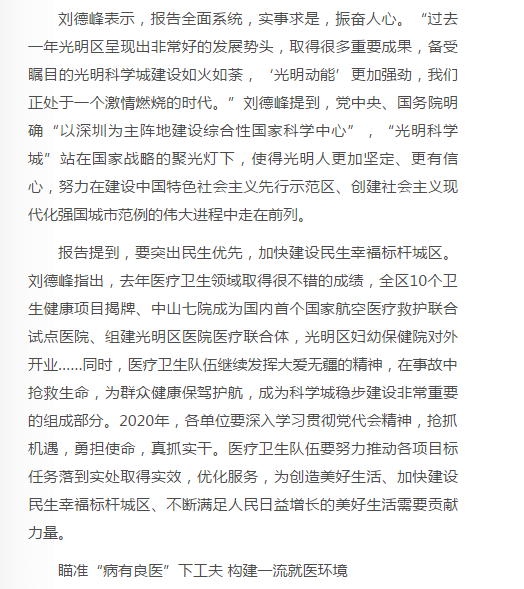 刘德峰表示，报告全面系统，实事求是，振奋人心。“过去一年光明区呈现出非常好的发展势头，取得很多重要成果，备受瞩目的光明科学城建设如火如荼，‘光明动能’更加强劲，我们正处于一个激情燃烧的时代。”刘德峰提到，党中央、国务院明确“以深圳为主阵地建设综合性国家科学中心”，“光明科学城”站在国家战略的聚光灯下，使得光明人更加坚定、更有信心，努力在建设中国特色社会主义先行示范区、创建社会主义现代化强国城市范例的伟大进程中走在前列。

报告提到，要突出民生优先，加快建设民生幸福标杆城区。刘德峰指出，去年医疗卫生领域取得很不错的成绩，全区10个卫生健康项目揭牌、中山七院成为国内首个国家航空医疗救护联合试点医院、组建光明区医院医疗联合体，光明区妇幼保健院对外开业……同时，医疗卫生队伍继续发挥大爱无疆的精神，在事故中抢救生命，为群众健康保驾护航，成为科学城稳步建设非常重要的组成部分。2020年，各单位要深入学习贯彻党代会精神，抢抓机遇，勇担使命，真抓实干。医疗卫生队伍要努力推动各项目标任务落到实处取得实效，优化服务，为创造美好生活、加快建设民生幸福标杆城区、不断满足人民日益增长的美好生活需要贡献力量。

瞄准“病有良医”下工夫 构建一流就医环境